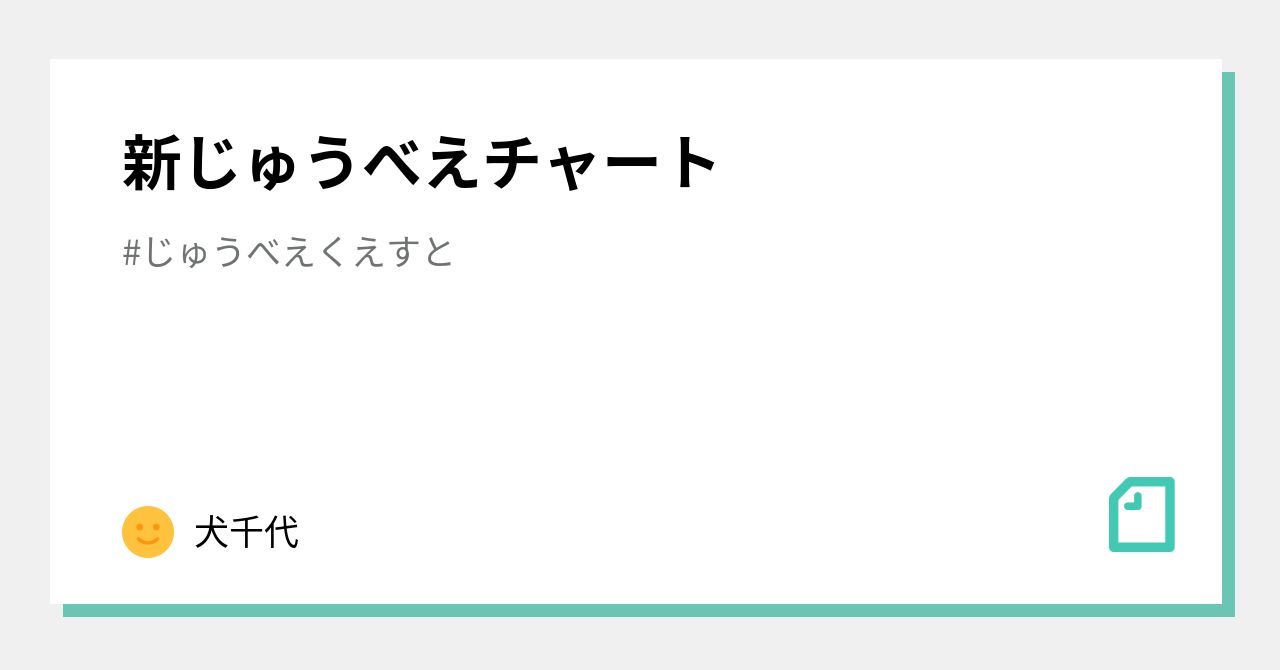 新じゅうべえチャート

#じゅうべえくえすと

犬千代